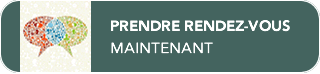 PRENDRE RENDEZ-VOUS
MAINTENANT